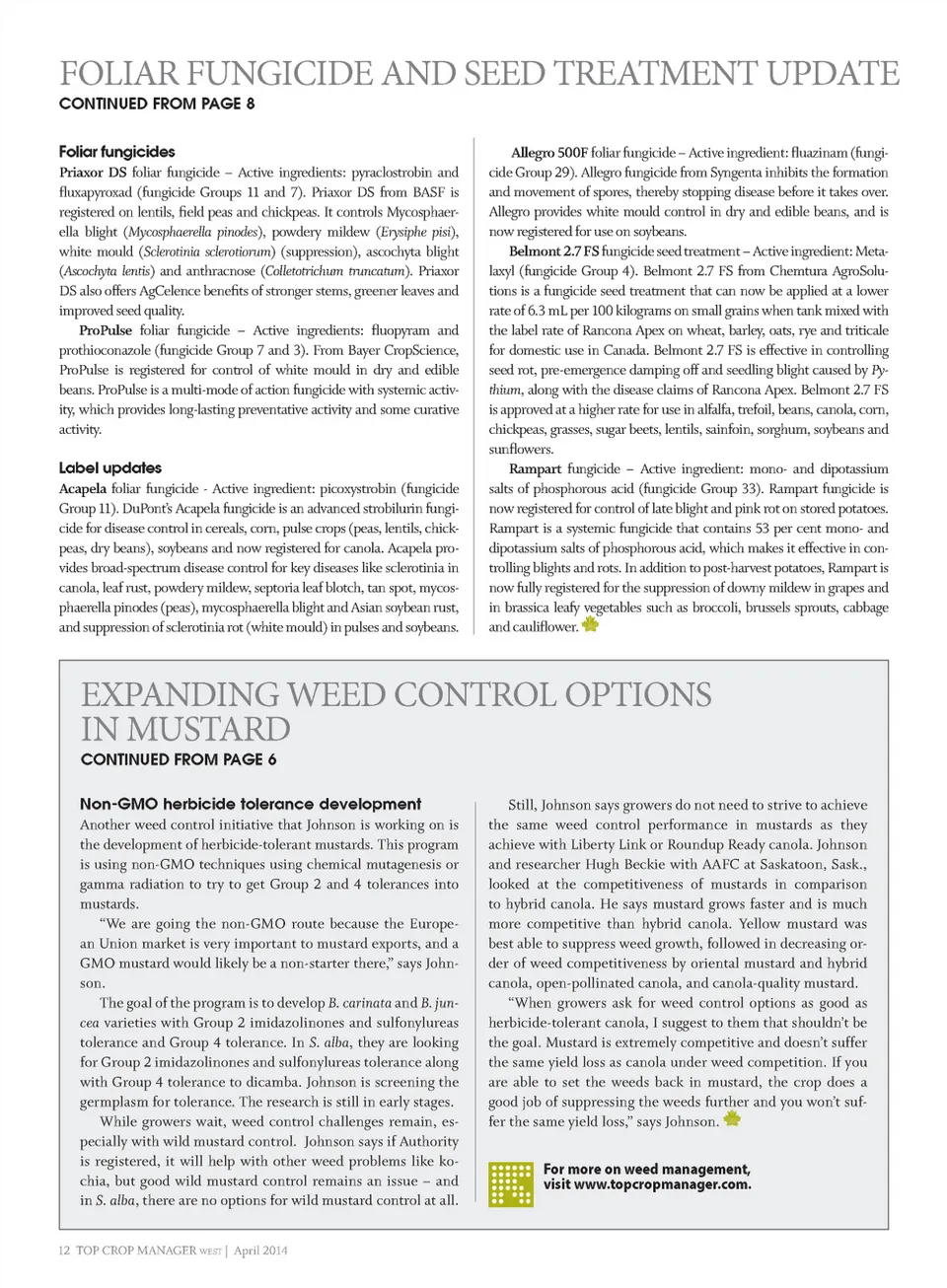 FOLIAR FUNGICIDE AND SEED TREATMENT UPDATE
CONTINUED FROM PAGE 8

Foliar fungicides
Priaxor DS foliar fungicide – Active ingredients: pyraclostrobin and fluxapyroxad (fungicide Groups 11 and 7). Priaxor DS from BASF is registered on lentils, field peas and chickpeas. It controls Mycosphaerella blight (Mycosphaerella pinodes), powdery mildew (Erysiphe pisi), white mould (Sclerotinia sclerotiorum) (suppression), ascochyta blight (Ascochyta lentis) and anthracnose (Colletotrichum truncatum). Priaxor DS also offers AgCelence benefits of stronger stems, greener leaves and improved seed quality.

ProPulse foliar fungicide – Active ingredients: fluopyram and prothioconazole (fungicide Group 7 and 3). From Bayer CropScience, ProPulse is registered for control of white mould in dry and edible beans. ProPulse is a multi-mode of action fungicide with systemic activity, which provides long-lasting preventative activity and some curative activity.

Label updates
Acapela foliar fungicide - Active ingredient: picoxystrobin (fungicide Group 11). DuPont's Acapela fungicide is an advanced strobilurin fungicide for disease control in cereals, corn, pulse crops (peas, lentils, chickpeas, dry beans), soybeans and now registered for canola. Acapela provides broad-spectrum disease control for key diseases like sclerotinia in canola, leaf rust, powdery mildew, septoria leaf blotch, tan spot, mycosphaerella pinodes (peas), mycosphaerella blight and Asian soybean rust, and suppression of sclerotinia rot (white mould) in pulses and soybeans.

Allegro 500F foliar fungicide – Active ingredient: fluazinam (fungicide Group 29). Allegro fungicide from Syngenta inhibits the formation and movement of spores, thereby stopping disease before it takes over. Allegro provides white mould control in dry and edible beans, and is now registered for use on soybeans.

Belmont 2.7 FS fungicide seed treatment – Active ingredient: Metalaxyl (fungicide Group 4). Belmont 2.7 FS from Chemtura AgroSolutions is a fungicide seed treatment that can now be applied at a lower rate of 6.3 mL per 100 kilograms on small grains when tank mixed with the label rate of Rancona Apex on wheat, barley, oats, rye and triticale for domestic use in Canada. Belmont 2.7 FS is effective in controlling seed rot, pre-emergence damping off and seedling blight caused by Pythium, along with the disease claims of Rancona Apex. Belmont 2.7 FS is approved at a higher rate for use in alfalfa, trefoil, beans, canola, corn, chickpeas, grasses, sugar beets, lentils, sainfoin, sorghum, soybeans and sunflowers.

Rampart fungicide – Active ingredient: mono- and dipotassium salts of phosphorous acid (fungicide Group 33). Rampart fungicide is now registered for control of late blight and pink rot on stored potatoes. Rampart is a systemic fungicide that contains 53 per cent mono- and dipotassium salts of phosphorous acid, which makes it effective in controlling blights and rots. In addition to post-harvest potatoes, Rampart is now fully registered for the suppression of downy mildew in grapes and in brassica leafy vegetables such as broccoli, brussels sprouts, cabbage and cauliflower.

EXPANDING WEED CONTROL OPTIONS IN MUSTARD
CONTINUED FROM PAGE 6

Non-GMO herbicide tolerance development
Another weed control initiative that Johnson is working on is the development of herbicide-tolerant mustards. This program is using non-GMO techniques using chemical mutagenesis or gamma radiation to try to get Group 2 and 4 tolerances into mustards.

"We are going the non-GMO route because the European Union market is very important to mustard exports, and a GMO mustard would likely be a non-starter there," says Johnson.

The goal of the program is to develop B. carinata and B. juncea varieties with Group 2 imidazolinones and sulfonylureas tolerance and Group 4 tolerance. In S. alba, they are looking for Group 2 imidazolinones and sulfonylureas tolerance along with Group 4 tolerance to dicamba. Johnson is screening the germplasm for tolerance. The research is still in early stages.

While growers wait, weed control challenges remain, especially with wild mustard control. Johnson says if Authority is registered, it will help with other weed problems like kochia, but good wild mustard control remains an issue – and in S. alba, there are no options for wild mustard control at all.

Still, Johnson says growers do not need to strive to achieve the same weed control performance in mustards as they achieve with Liberty Link or Roundup Ready canola. Johnson and researcher Hugh Beckie with AAFC at Saskatoon, Sask., looked at the competitiveness of mustards in comparison to hybrid canola. He says mustard grows faster and is much more competitive than hybrid canola. Yellow mustard was best able to suppress weed growth, followed in decreasing order of weed competitiveness by oriental mustard and hybrid canola, open-pollinated canola, and canola-quality mustard.

"When growers ask for weed control options as good as herbicide-tolerant canola, I suggest to them that shouldn't be the goal. Mustard is extremely competitive and doesn't suffer the same yield loss as canola under weed competition. If you are able to set the weeds back in mustard, the crop does a good job of suppressing the weeds further and you won't suffer the same yield loss," says Johnson.

For more on weed management, visit www.topcropmanager.com.

12 TOP CROP MANAGER WEST | April 2014